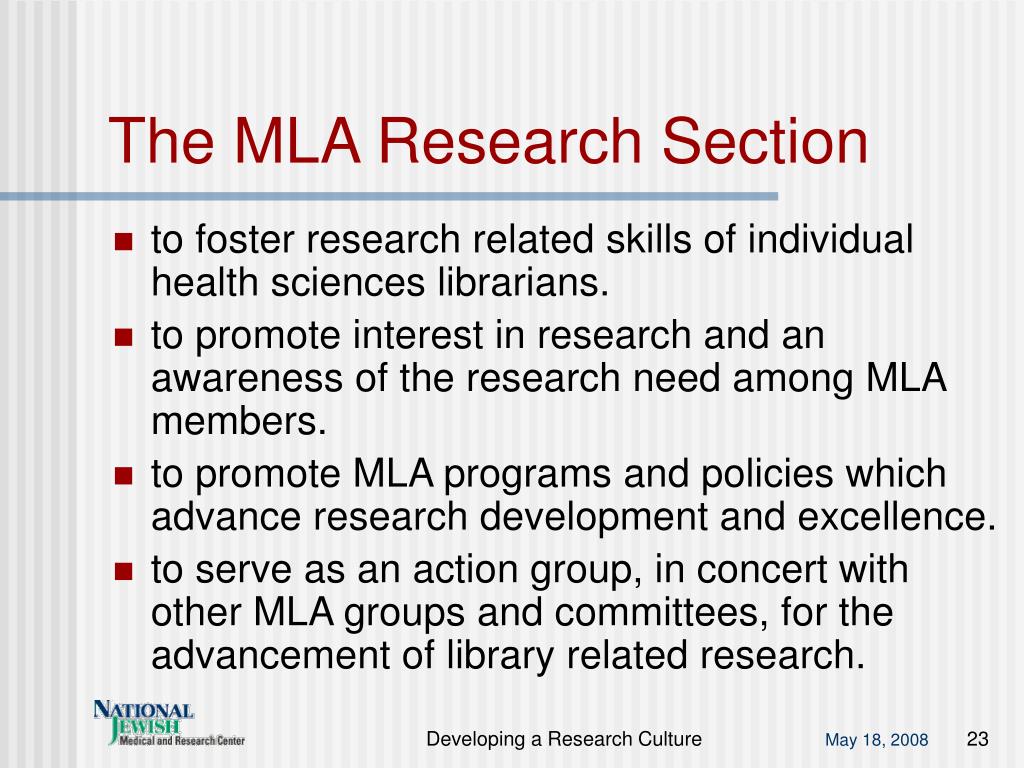 The MLA Research Section

- to foster research related skills of individual health sciences librarians.
- to promote interest in research and an awareness of the research need among MLA members.
- to promote MLA programs and policies which advance research development and excellence.
- to serve as an action group, in concert with other MLA groups and committees, for the advancement of library related research.

NATIONAL JEWISH Medical and Research Center

Developing a Research Culture

May 18, 2008

23